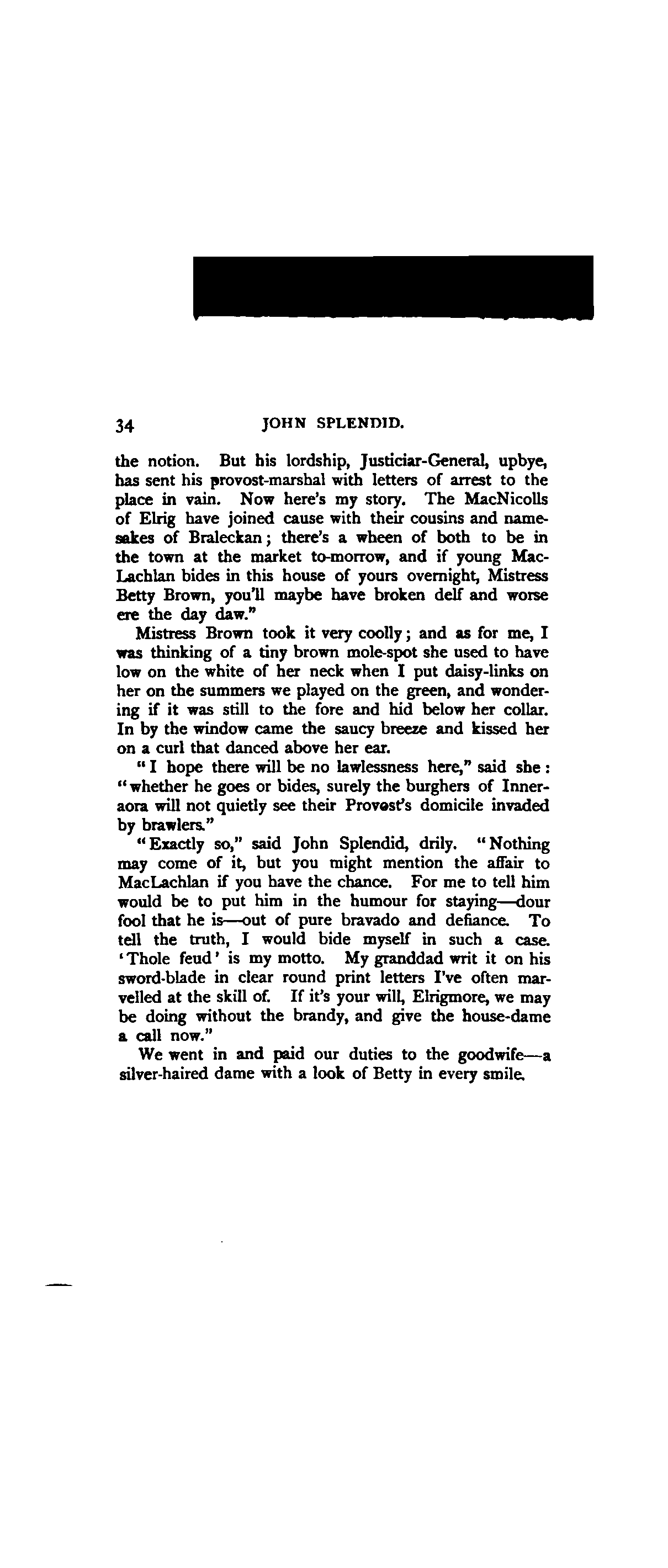 34 JOHN SPLENDID.

the notion. But his lordship, Justiciar-General, upbye, has sent his provost-marshal with letters of arrest to the place in vain. Now here's my story. The MacNicolls of Elrig have joined cause with their cousins and namesakes of Braleckan; there's a wheen of both to be in the town at the market to-morrow, and if young MacLachlan bides in this house of yours overnight, Mistress Betty Brown, you'll maybe have broken delf and worse ere the day daw."

Mistress Brown took it very coolly; and as for me, I was thinking of a tiny brown mole-spot she used to have low on the white of her neck when I put daisy-links on her on the summers we played on the green, and wondering if it was still to the fore and hid below her collar. In by the window came the saucy breeze and kissed her on a curl that danced above her ear.

"I hope there will be no lawlessness here," said she: "whether he goes or bides, surely the burghers of Inneraora will not quietly see their Provost's domicile invaded by brawlers."

"Exactly so," said John Splendid, drily. "Nothing may come of it, but you might mention the affair to MacLachlan if you have the chance. For me to tell him would be to put him in the humour for staying—dour fool that he is—out of pure bravado and defiance. To tell the truth, I would bide myself in such a case. 'Thole feud' is my motto. My granddad writ it on his sword-blade in clear round print letters I've often marvelled at the skill of. If it's your will, Elrigmore, we may be doing without the brandy, and give the house-dame a call now."

We went in and paid our duties to the goodwife—a silver-haired dame with a look of Betty in every smile.